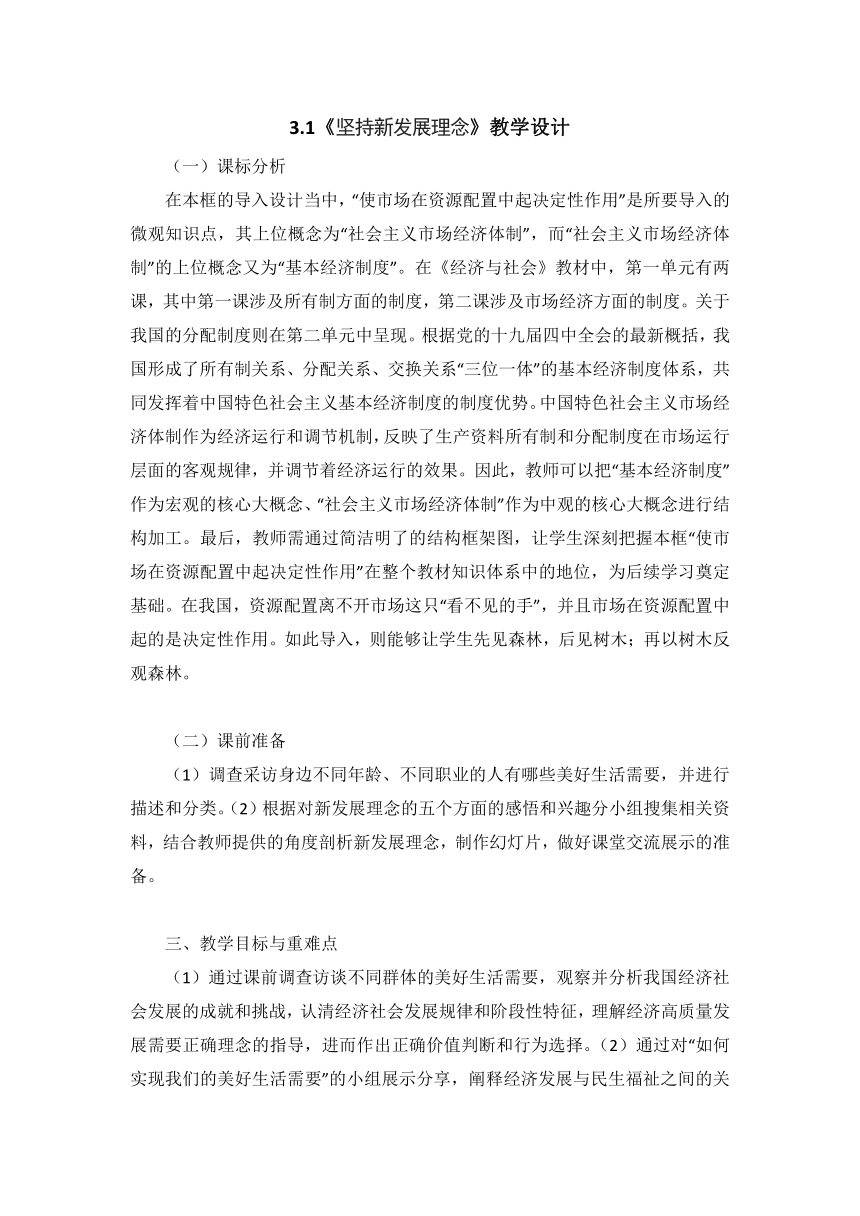 3.1《坚持新发展理念》教学设计

（一）课标分析

在本框的导入设计当中，“使市场在资源配置中起决定性作用”是所要导入的微观知识点，其上位概念为“社会主义市场经济体制”，而“社会主义市场经济体制”的上位概念又为“基本经济制度”。在《经济与社会》教材中，第一单元有两课，其中第一课涉及所有制方面的制度，第二课涉及市场经济方面的制度。关于我国的分配制度则在第二单元中呈现。根据党的十九届四中全会的最新概括，我国形成了所有制关系、分配关系、交换关系“三位一体”的基本经济制度体系，共同发挥着中国特色社会主义基本经济制度的制度优势。中国特色社会主义市场经济体制作为经济运行和调节机制，反映了生产资料所有制和分配制度在市场运行层面的客观规律，并调节着经济运行的效果。因此，教师可以把“基本经济制度”作为宏观的核心大概念、“社会主义市场经济体制”作为中观的核心大概念进行结构加工。最后，教师需通过简洁明了的结构框架图，让学生深刻把握本框“使市场在资源配置中起决定性作用”在整个教材知识体系中的地位，为后续学习奠定基础。在我国，资源配置离不开市场这只“看不见的手”，并且市场在资源配置中起的是决定性作用。如此导入，则能够让学生先见森林，后见树木；再以树木反观森林。

（二）课前准备

（1）调查采访身边不同年龄、不同职业的人有哪些美好生活需要，并进行描述和分类。（2）根据对新发展理念的五个方面的感悟和兴趣分小组搜集相关资料，结合教师提供的角度剖析新发展理念，制作幻灯片，做好课堂交流展示的准备。

三、教学目标与重难点

（1）通过课前调查访谈不同群体的美好生活需要，观察并分析我国经济社会发展的成就和挑战，认清经济社会发展规律和阶段性特征，理解经济高质量发展需要正确理念的指导，进而作出正确价值判断和行为选择。（2）通过对“如何实现我们的美好生活需要”的小组展示分享，阐释经济发展与民生福祉之间的关